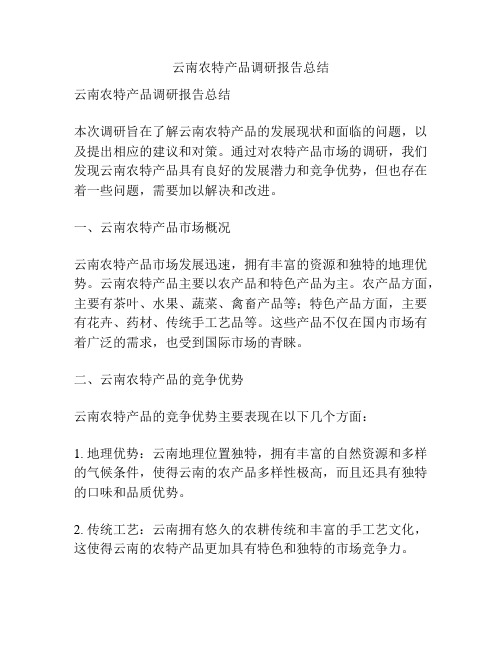 云南农特产品调研报告总结

云南农特产品调研报告总结

本次调研旨在了解云南农特产品的发展现状和面临的问题，以及提出相应的建议和对策。通过对农特产品市场的调研，我们发现云南农特产品具有良好的发展潜力和竞争优势，但也存在着一些问题，需要加以解决和改进。

一、云南农特产品市场概况

云南农特产品市场发展迅速，拥有丰富的资源和独特的地理优势。云南农特产品主要以农产品和特色产品为主。农产品方面，主要有茶叶、水果、蔬菜、禽畜产品等；特色产品方面，主要有花卉、药材、传统手工艺品等。这些产品不仅在国内市场有着广泛的需求，也受到国际市场的青睐。

二、云南农特产品的竞争优势

云南农特产品的竞争优势主要表现在以下几个方面：

1. 地理优势：云南地理位置独特，拥有丰富的自然资源和多样的气候条件，使得云南的农产品多样性极高，而且还具有独特的口味和品质优势。

2. 传统工艺：云南拥有悠久的农耕传统和丰富的手工艺文化，这使得云南的农特产品更加具有特色和独特的市场竞争力。